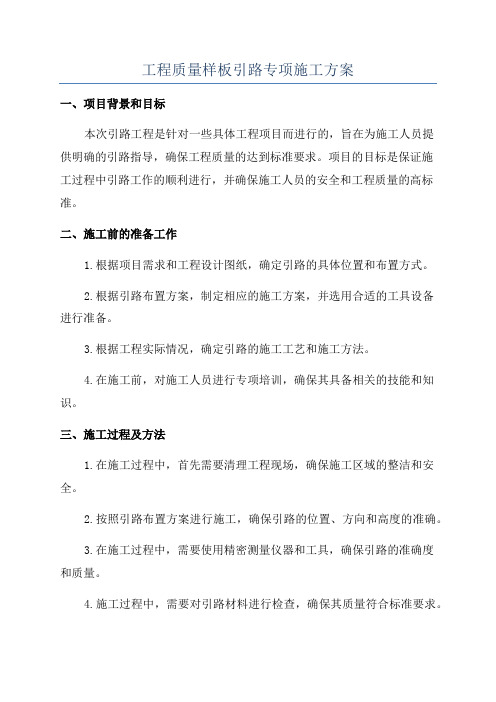 工程质量样板引路专项施工方案

一、项目背景和目标

本次引路工程是针对一些具体工程项目而进行的，旨在为施工人员提供明确的引路指导，确保工程质量的达到标准要求。项目的目标是保证施工过程中引路工作的顺利进行，并确保施工人员的安全和工程质量的高标准。

二、施工前的准备工作

1.根据项目需求和工程设计图纸，确定引路的具体位置和布置方式。

2.根据引路布置方案，制定相应的施工方案，并选用合适的工具设备进行准备。

3.根据工程实际情况，确定引路的施工工艺和施工方法。

4.在施工前，对施工人员进行专项培训，确保其具备相关的技能和知识。

三、施工过程及方法

1.在施工过程中，首先需要清理工程现场，确保施工区域的整洁和安全。

2.按照引路布置方案进行施工，确保引路的位置、方向和高度的准确。

3.在施工过程中，需要使用精密测量仪器和工具，确保引路的准确度和质量。

4.施工过程中，需要对引路材料进行检查，确保其质量符合标准要求。